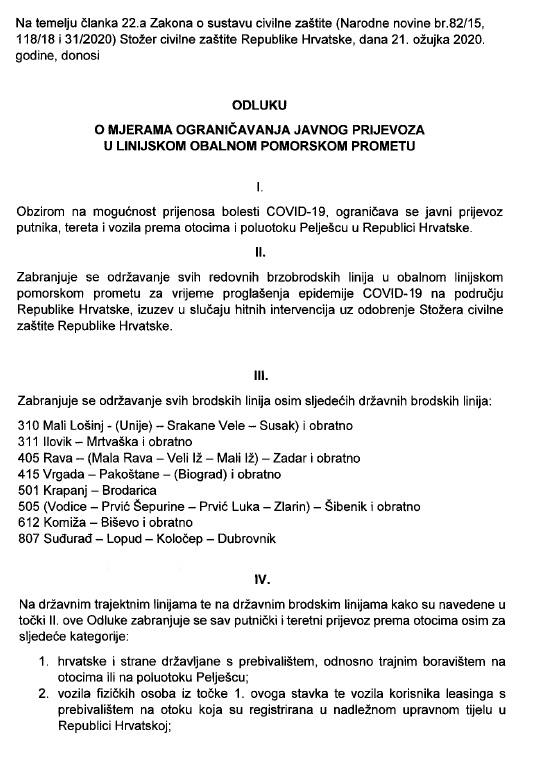 Na temelju članka 22.a Zakona o sustavu civilne zaštite (Narodne novine br.82/15, 118/18 i 31/2020) Stožer civilne zaštite Republike Hrvatske, dana 21. ožujka 2020. godine, donosi

ODLUKU
O MJERAMA OGRANIČAVANJA JAVNOG PRIJEVOZA
U LINIJSKOM OBALNOM POMORSKOM PROMETU

I.

Obzirom na mogućnost prijenosa bolesti COVID-19, ograničava se javni prijevoz putnika, tereta i vozila prema otocima i poluotoku Pelješcu u Republici Hrvatske.

II.

Zabranjuje se održavanje svih redovnih brzobrodskih linija u obalnom linijskom pomorskom prometu za vrijeme proglašenja epidemije COVID-19 na području Republike Hrvatske, izuzev u slučaju hitnih intervencija uz odobrenje Stožera civilne zaštite Republike Hrvatske.

III.

Zabranjuje se održavanje svih brodskih linija osim sljedećih državnih brodskih linija:

310 Mali Lošinj - (Unije) – Srakane Vele – Susak) i obratno
311 Ilovik – Mrtvaška i obratno
405 Rava – (Mala Rava – Veli Iž – Mali Iž) – Zadar i obratno
415 Vrgada – Pakoštane – (Biograd) i obratno
501 Krapanj – Brodarica
505 (Vodice – Prvić Šepurine – Prvić Luka – Zlarin) – Šibenik i obratno
612 Komiža – Biševo i obratno
807 Suđurađ – Lopud – Koločep – Dubrovnik

IV.

Na državnim trajektnim linijama te na državnim brodskim linijama kako su navedene u točki II. ove Odluke zabranjuje se sav putnički i teretni prijevoz prema otocima osim za sljedeće kategorije:

1. hrvatske i strane državljane s prebivalištem, odnosno trajnim boravištem na otocima ili na poluotoku Pelješcu;
2. vozila fizičkih osoba iz točke 1. ovoga stavka te vozila korisnika leasinga s prebivalištem na otoku koja su registrirana u nadležnom upravnom tijelu u Republici Hrvatskoj;